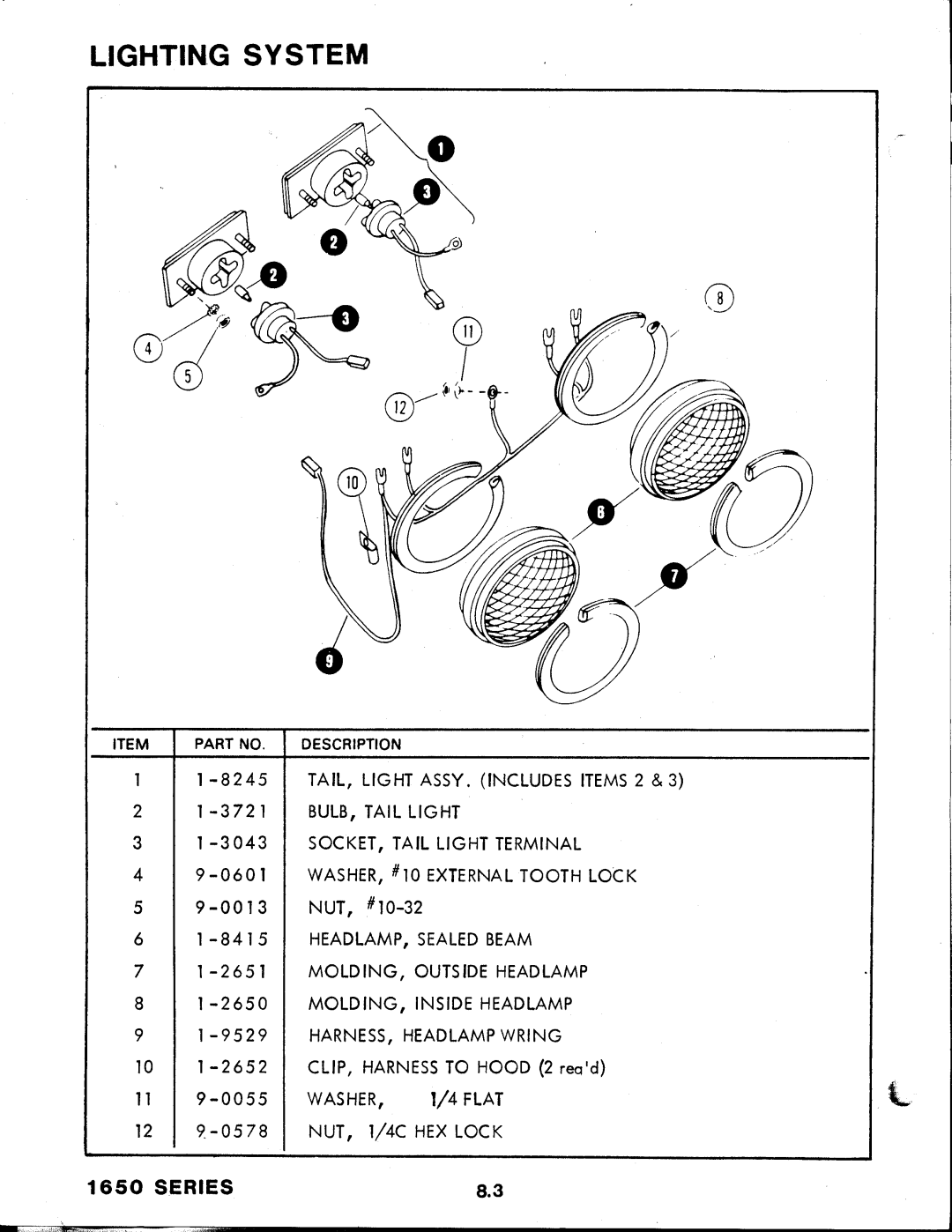 LIGHTING SYSTEM

1
3
2
2
3
4
5
8
11
12
10
6
7
9

| ITEM | PART NO. | DESCRIPTION |
|---|---|---|
| 1 | 1-8245 | TAIL, LIGHT ASSY. (INCLUDES ITEMS 2 & 3) |
| 2 | 1-3721 | BULB, TAIL LIGHT |
| 3 | 1-3043 | SOCKET, TAIL LIGHT TERMINAL |
| 4 | 9-0601 | WASHER, #10 EXTERNAL TOOTH LOCK |
| 5 | 9-0013 | NUT, #10-32 |
| 6 | 1-8415 | HEADLAMP, SEALED BEAM |
| 7 | 1-2651 | MOLDING, OUTSIDE HEADLAMP |
| 8 | 1-2650 | MOLDING, INSIDE HEADLAMP |
| 9 | 1-9529 | HARNESS, HEADLAMP WRING |
| 10 | 1-2652 | CLIP, HARNESS TO HOOD (2 req'd) |
| 11 | 9-0055 | WASHER, 1/4 FLAT |
| 12 | 9-0578 | NUT, 1/4C HEX LOCK |

1650 SERIES
8.3